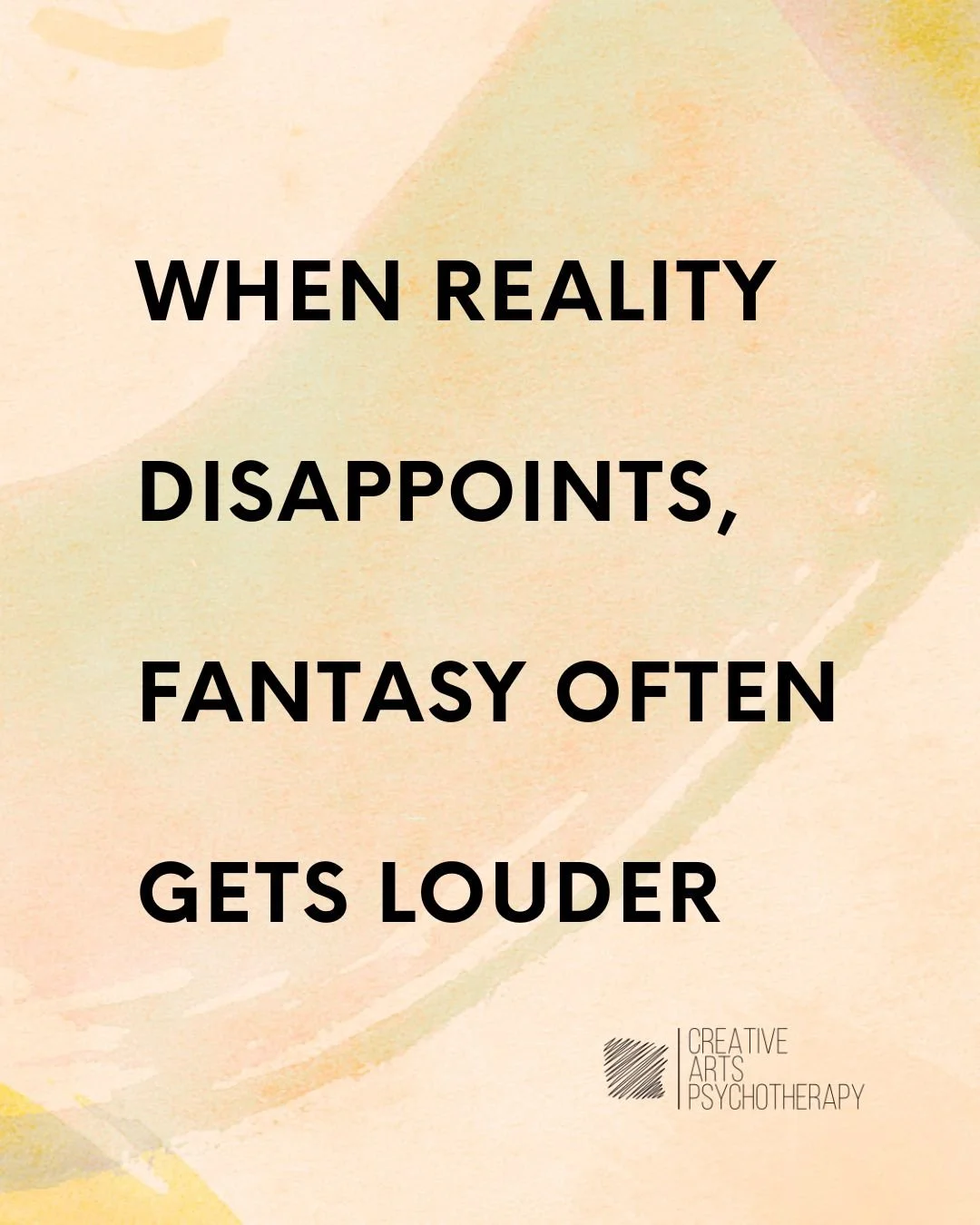 WHEN REALITY DISAPPOINTS, FANTASY OFTEN GETS LOUDER

CREATIVE
ARTS
PSYCHOTHERAPY